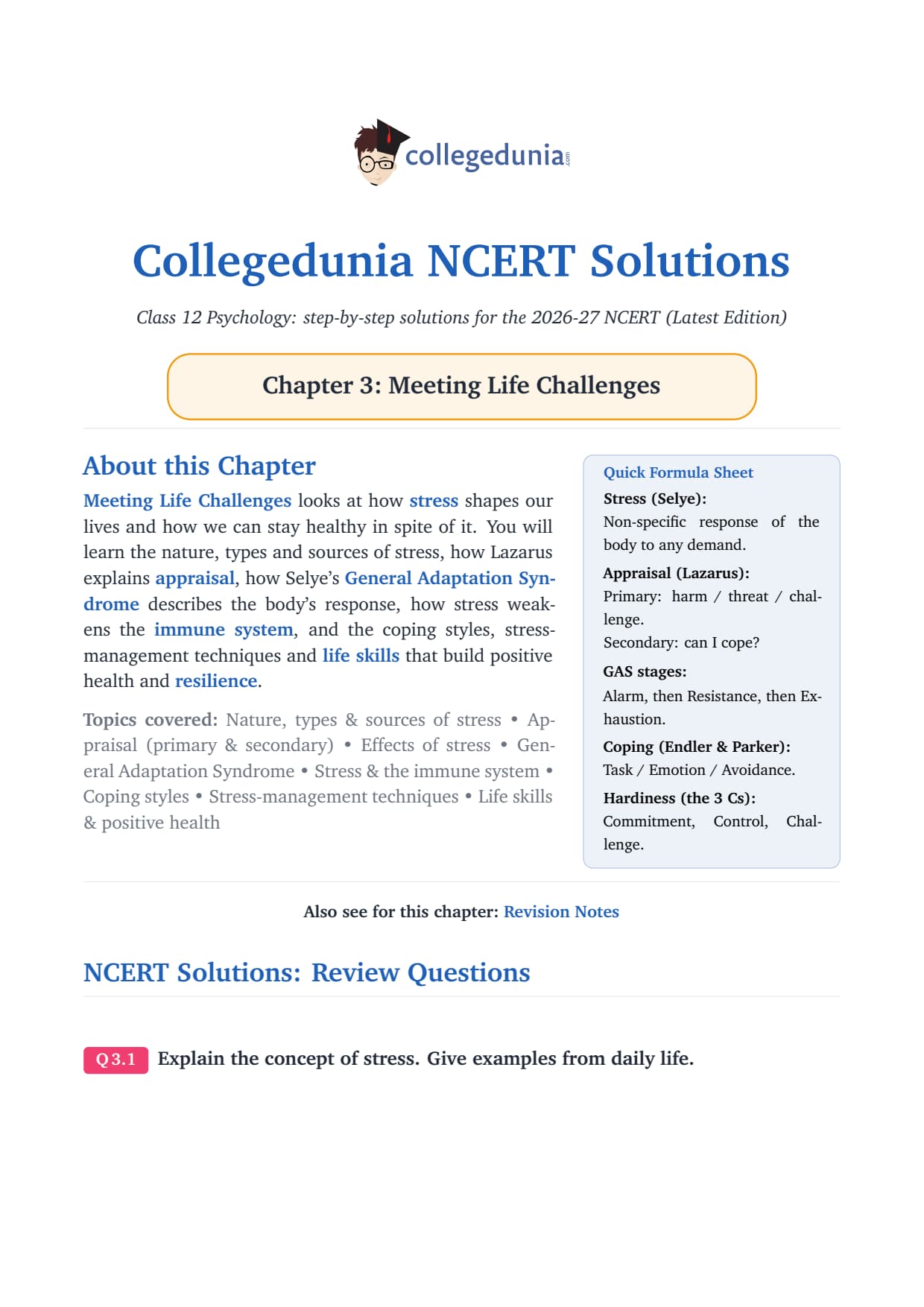 collegedunia.com

Collegedunia NCERT Solutions

Class 12 Psychology: step-by-step solutions for the 2026-27 NCERT (Latest Edition)

Chapter 3: Meeting Life Challenges

About this Chapter

Meeting Life Challenges looks at how stress shapes our lives and how we can stay healthy in spite of it. You will learn the nature, types and sources of stress, how Lazarus explains appraisal, how Selye's General Adaptation Syndrome describes the body's response, how stress weakens the immune system, and the coping styles, stress-management techniques and life skills that build positive health and resilience.

Topics covered: Nature, types & sources of stress • Appraisal (primary & secondary) • Effects of stress • General Adaptation Syndrome • Stress & the immune system • Coping styles • Stress-management techniques • Life skills & positive health

Quick Formula Sheet

Stress (Selye):
Non-specific response of the body to any demand.

Appraisal (Lazarus):
Primary: harm / threat / challenge.
Secondary: can I cope?

GAS stages:
Alarm, then Resistance, then Exhaustion.

Coping (Endler & Parker):
Task / Emotion / Avoidance.

Hardiness (the 3 Cs):
Commitment, Control, Challenge.

Also see for this chapter: Revision Notes

NCERT Solutions: Review Questions

Q 3.1 Explain the concept of stress. Give examples from daily life.